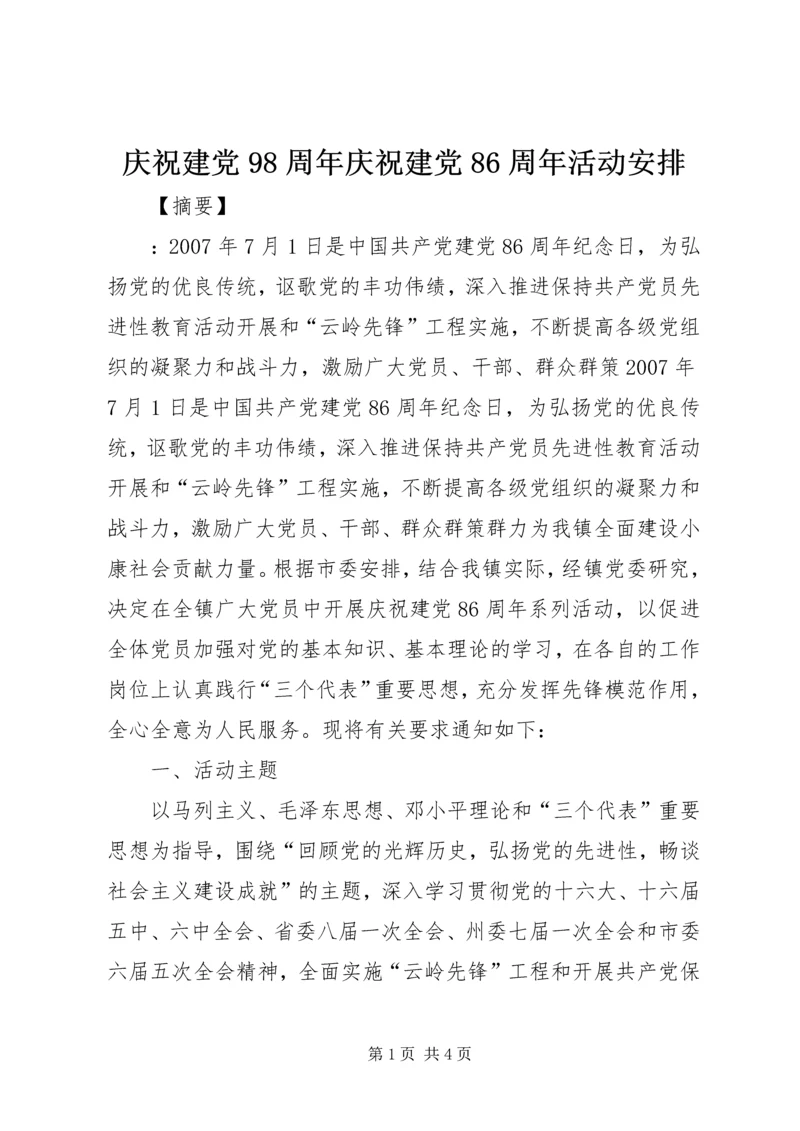 庆祝建党98周年庆祝建党86周年活动安排

【摘要】

：2007年7月1日是中国共产党建党86周年纪念日，为弘扬党的优良传统，讴歌党的丰功伟绩，深入推进保持共产党员先进性教育活动开展和“云岭先锋”工程实施，不断提高各级党组织的凝聚力和战斗力，激励广大党员、干部、群众群策2007年7月1日是中国共产党建党86周年纪念日，为弘扬党的优良传统，讴歌党的丰功伟绩，深入推进保持共产党员先进性教育活动开展和“云岭先锋”工程实施，不断提高各级党组织的凝聚力和战斗力，激励广大党员、干部、群众群策群力为我镇全面建设小康社会贡献力量。根据市委安排，结合我镇实际，经镇党委研究，决定在全镇广大党员中开展庆祝建党86周年系列活动，以促进全体党员加强对党的基本知识、基本理论的学习，在各自的工作岗位上认真践行“三个代表”重要思想，充分发挥先锋模范作用，全心全意为人民服务。现将有关要求通知如下：

一、活动主题

以马列主义、毛泽东思想、邓小平理论和“三个代表”重要思想为指导，围绕“回顾党的光辉历史，弘扬党的先进性，畅谈社会主义建设成就”的主题，深入学习贯彻党的十六大、十六届五中、六中全会、省委八届一次全会、州委七届一次全会和市委六届五次全会精神，全面实施“云岭先锋”工程和开展共产党保

第1页 共4页